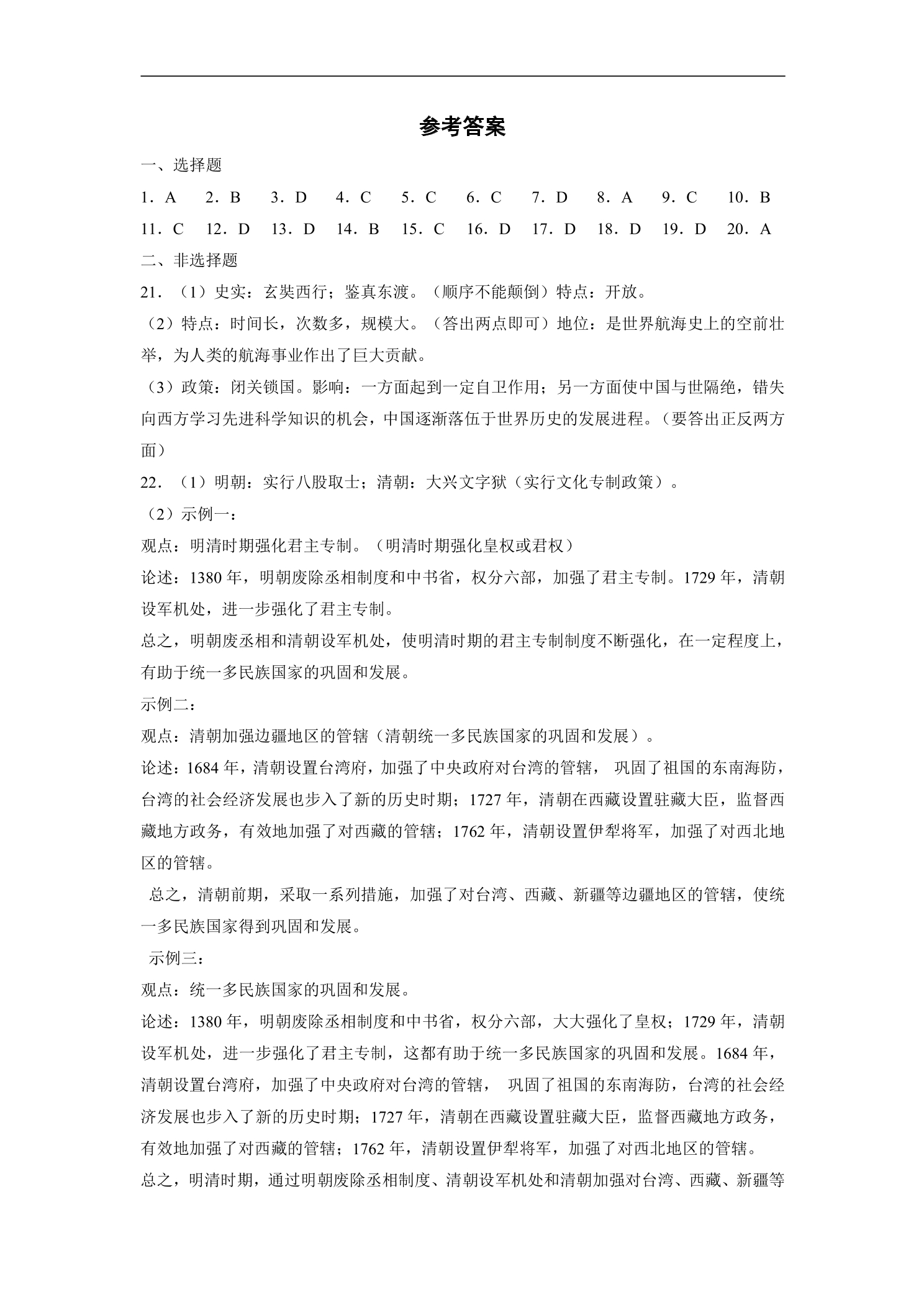 参考答案

一、选择题

1．A 2．B 3．D 4．C 5．C 6．C 7．D 8．A 9．C 10．B

11．C 12．D 13．D 14．B 15．C 16．D 17．D 18．D 19．D 20．A

二、非选择题

21．（1）史实：玄奘西行；鉴真东渡。（顺序不能颠倒）特点：开放。

（2）特点：时间长，次数多，规模大。（答出两点即可）地位：是世界航海史上的空前壮举，为人类的航海事业作出了巨大贡献。

（3）政策：闭关锁国。影响：一方面起到一定自卫作用；另一方面使中国与世隔绝，错失向西方学习先进科学知识的机会，中国逐渐落伍于世界历史的发展进程。（要答出正反两方面）

22．（1）明朝：实行八股取士；清朝：大兴文字狱（实行文化专制政策）。

（2）示例一：

观点：明清时期强化君主专制。（明清时期强化皇权或君权）

论述：1380年，明朝废除丞相制度和中书省，权分六部，加强了君主专制。1729年，清朝设军机处，进一步强化了君主专制。

总之，明朝废丞相和清朝设军机处，使明清时期的君主专制制度不断强化，在一定程度上，有助于统一多民族国家的巩固和发展。

示例二：

观点：清朝加强边疆地区的管辖（清朝统一多民族国家的巩固和发展）。

论述：1684年，清朝设置台湾府，加强了中央政府对台湾的管辖，巩固了祖国的东南海防，台湾的社会经济发展也步入了新的历史时期；1727年，清朝在西藏设置驻藏大臣，监督西藏地方政务，有效地加强了对西藏的管辖；1762年，清朝设置伊犁将军，加强了对西北地区的管辖。

总之，清朝前期，采取一系列措施，加强了对台湾、西藏、新疆等边疆地区的管辖，使统一多民族国家得到巩固和发展。

示例三：

观点：统一多民族国家的巩固和发展。

论述：1380年，明朝废除丞相制度和中书省，权分六部，大大强化了皇权；1729年，清朝设军机处，进一步强化了君主专制，这都有助于统一多民族国家的巩固和发展。1684年，清朝设置台湾府，加强了中央政府对台湾的管辖，巩固了祖国的东南海防，台湾的社会经济发展也步入了新的历史时期；1727年，清朝在西藏设置驻藏大臣，监督西藏地方政务，有效地加强了对西藏的管辖；1762年，清朝设置伊犁将军，加强了对西北地区的管辖。

总之，明清时期，通过明朝废除丞相制度、清朝设军机处和清朝加强对台湾、西藏、新疆等